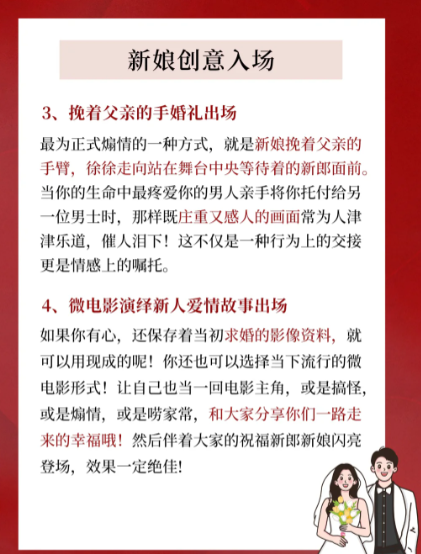 新娘创意入场

3、挽着父亲的手婚礼出场

最为正式煽情的一种方式，就是新娘挽着父亲的手臂，徐徐走向站在舞台中央等待着的新郎面前。当你的生命中最疼爱你的男人亲手将你托付给另一位男士时，那样既庄重又感人的画面常为人津津乐道，催人泪下！这不仅是一种行为上的交接更是情感上的嘱托。

4、微电影演绎新人爱情故事出场

如果你有心，还保存着当初求婚的影像资料，就可以用现成的呢！你还也可以选择当下流行的微电影形式！让自己也当一回电影主角，或是搞怪，或是煽情，或是唠家常，和大家分享你们一路走来的幸福哦！然后伴着大家的祝福新郎新娘闪亮登场，效果一定绝佳!